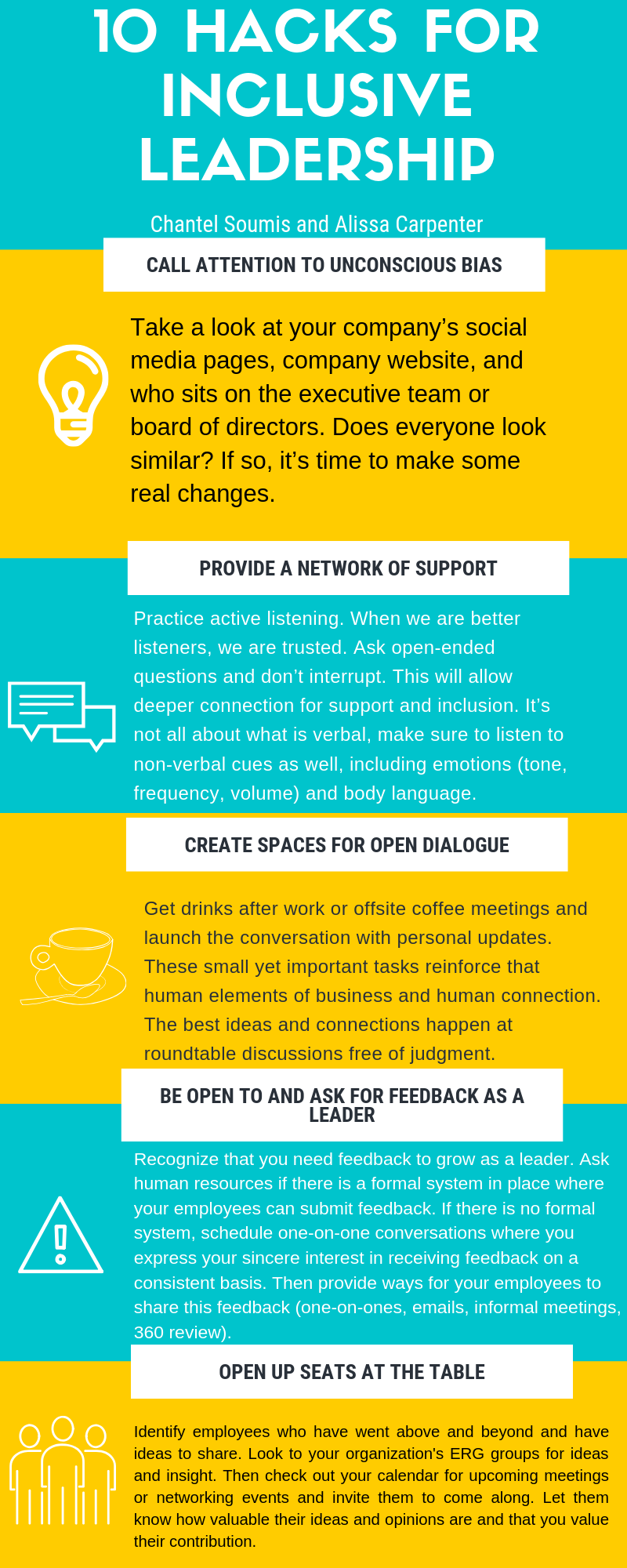 10 HACKS FOR INCLUSIVE LEADERSHIP

Chantel Soumis and Alissa Carpenter

CALL ATTENTION TO UNCONSCIOUS BIAS

Take a look at your company's social media pages, company website, and who sits on the executive team or board of directors. Does everyone look similar? If so, it's time to make some real changes.

PROVIDE A NETWORK OF SUPPORT

Practice active listening. When we are better listeners, we are trusted. Ask open-ended questions and don't interrupt. This will allow deeper connection for support and inclusion. It's not all about what is verbal, make sure to listen to non-verbal cues as well, including emotions (tone, frequency, volume) and body language.

CREATE SPACES FOR OPEN DIALOGUE

Get drinks after work or offsite coffee meetings and launch the conversation with personal updates. These small yet important tasks reinforce that human elements of business and human connection. The best ideas and connections happen at roundtable discussions free of judgment.

BE OPEN TO AND ASK FOR FEEDBACK AS A LEADER

Recognize that you need feedback to grow as a leader. Ask human resources if there is a formal system in place where your employees can submit feedback. If there is no formal system, schedule one-on-one conversations where you express your sincere interest in receiving feedback on a consistent basis. Then provide ways for your employees to share this feedback (one-on-ones, emails, informal meetings, 360 review).

OPEN UP SEATS AT THE TABLE

Identify employees who have went above and beyond and have ideas to share. Look to your organization's ERG groups for ideas and insight. Then check out your calendar for upcoming meetings or networking events and invite them to come along. Let them know how valuable their ideas and opinions are and that you value their contribution.